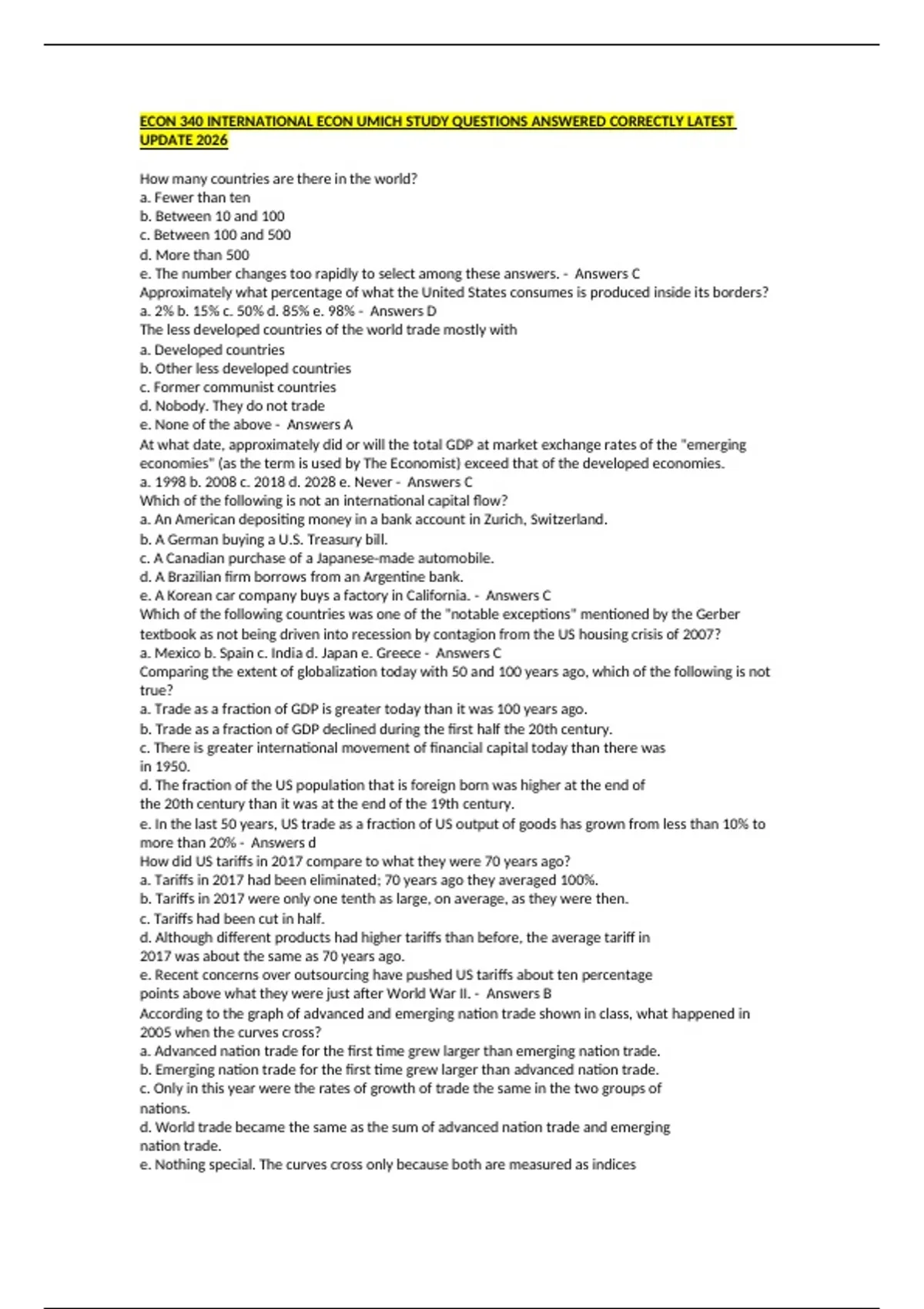 ECON 340 INTERNATIONAL ECON UMICH STUDY QUESTIONS ANSWERED CORRECTLY LATEST UPDATE 2026

How many countries are there in the world?
a. Fewer than ten
b. Between 10 and 100
c. Between 100 and 500
d. More than 500
e. The number changes too rapidly to select among these answers. - Answers C
Approximately what percentage of what the United States consumes is produced inside its borders?
a. 2% b. 15% c. 50% d. 85% e. 98% - Answers D
The less developed countries of the world trade mostly with
a. Developed countries
b. Other less developed countries
c. Former communist countries
d. Nobody. They do not trade
e. None of the above - Answers A
At what date, approximately did or will the total GDP at market exchange rates of the "emerging economies" (as the term is used by The Economist) exceed that of the developed economies.
a. 1998 b. 2008 c. 2018 d. 2028 e. Never - Answers C
Which of the following is not an international capital flow?
a. An American depositing money in a bank account in Zurich, Switzerland.
b. A German buying a U.S. Treasury bill.
c. A Canadian purchase of a Japanese-made automobile.
d. A Brazilian firm borrows from an Argentine bank.
e. A Korean car company buys a factory in California. - Answers C
Which of the following countries was one of the "notable exceptions" mentioned by the Gerber textbook as not being driven into recession by contagion from the US housing crisis of 2007?
a. Mexico b. Spain c. India d. Japan e. Greece - Answers C
Comparing the extent of globalization today with 50 and 100 years ago, which of the following is not true?
a. Trade as a fraction of GDP is greater today than it was 100 years ago.
b. Trade as a fraction of GDP declined during the first half the 20th century.
c. There is greater international movement of financial capital today than there was in 1950.
d. The fraction of the US population that is foreign born was higher at the end of the 20th century than it was at the end of the 19th century.
e. In the last 50 years, US trade as a fraction of US output of goods has grown from less than 10% to more than 20% - Answers d
How did US tariffs in 2017 compare to what they were 70 years ago?
a. Tariffs in 2017 had been eliminated; 70 years ago they averaged 100%.
b. Tariffs in 2017 were only one tenth as large, on average, as they were then.
c. Tariffs had been cut in half.
d. Although different products had higher tariffs than before, the average tariff in 2017 was about the same as 70 years ago.
e. Recent concerns over outsourcing have pushed US tariffs about ten percentage points above what they were just after World War II. - Answers B
According to the graph of advanced and emerging nation trade shown in class, what happened in 2005 when the curves cross?
a. Advanced nation trade for the first time grew larger than emerging nation trade.
b. Emerging nation trade for the first time grew larger than advanced nation trade.
c. Only in this year were the rates of growth of trade the same in the two groups of nations.
d. World trade became the same as the sum of advanced nation trade and emerging nation trade.
e. Nothing special. The curves cross only because both are measured as indices